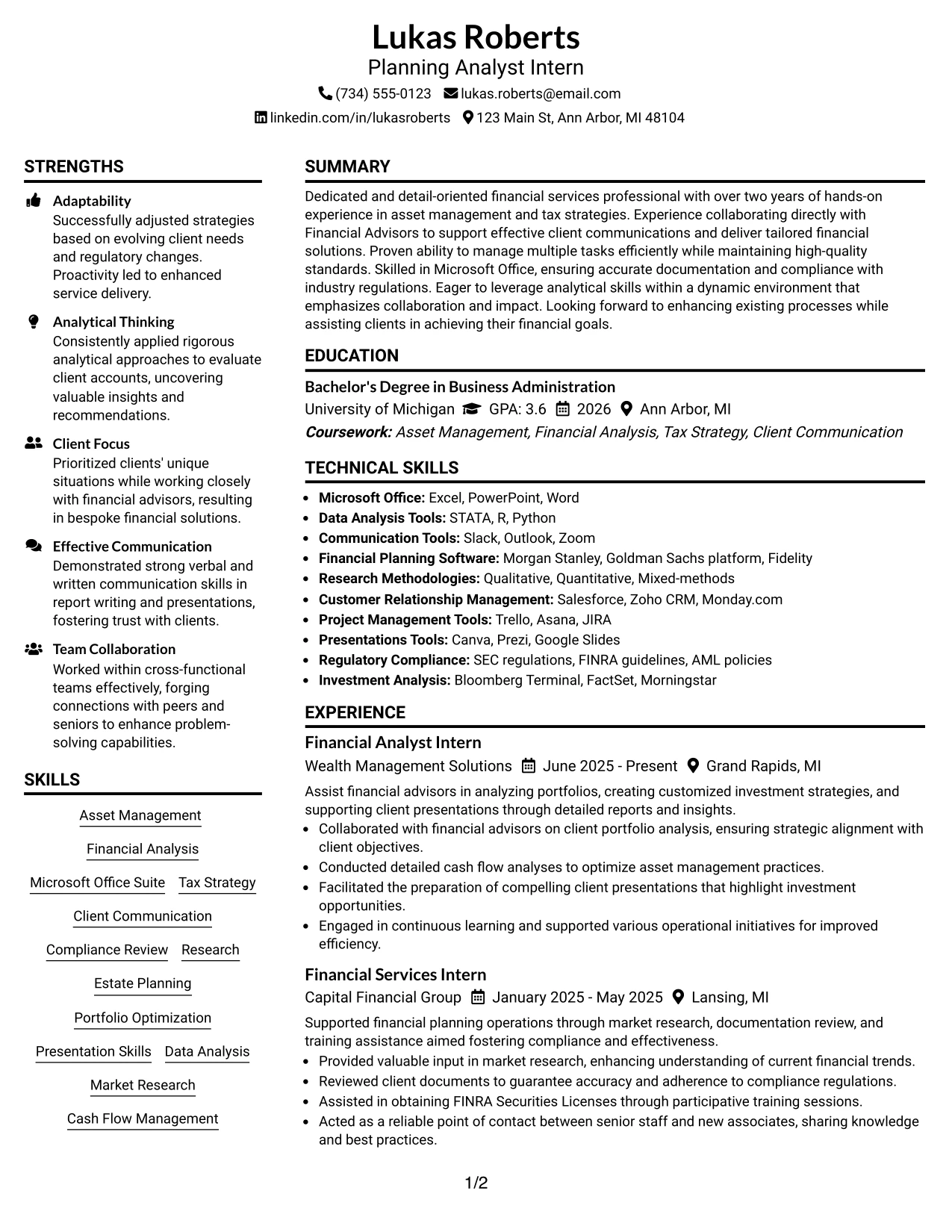 Lukas Roberts
Planning Analyst Intern
(734) 555-0123 lukas.roberts@email.com
linkedin.com/in/lukasroberts 123 Main St, Ann Arbor, MI 48104

STRENGTHS

Adaptability
Successfully adjusted strategies based on evolving client needs and regulatory changes. Proactivity led to enhanced service delivery.

Analytical Thinking
Consistently applied rigorous analytical approaches to evaluate client accounts, uncovering valuable insights and recommendations.

Client Focus
Prioritized clients' unique situations while working closely with financial advisors, resulting in bespoke financial solutions.

Effective Communication
Demonstrated strong verbal and written communication skills in report writing and presentations, fostering trust with clients.

Team Collaboration
Worked within cross-functional teams effectively, forging connections with peers and seniors to enhance problem-solving capabilities.

SKILLS

Asset Management
Financial Analysis
Microsoft Office Suite Tax Strategy
Client Communication
Compliance Review Research
Estate Planning
Portfolio Optimization
Presentation Skills Data Analysis
Market Research
Cash Flow Management

SUMMARY

Dedicated and detail-oriented financial services professional with over two years of hands-on experience in asset management and tax strategies. Experience collaborating directly with Financial Advisors to support effective client communications and deliver tailored financial solutions. Proven ability to manage multiple tasks efficiently while maintaining high-quality standards. Skilled in Microsoft Office, ensuring accurate documentation and compliance with industry regulations. Eager to leverage analytical skills within a dynamic environment that emphasizes collaboration and impact. Looking forward to enhancing existing processes while assisting clients in achieving their financial goals.

EDUCATION

Bachelor's Degree in Business Administration
University of Michigan GPA: 3.6 2026 Ann Arbor, MI
Coursework: Asset Management, Financial Analysis, Tax Strategy, Client Communication

TECHNICAL SKILLS

• Microsoft Office: Excel, PowerPoint, Word
• Data Analysis Tools: STATA, R, Python
• Communication Tools: Slack, Outlook, Zoom
• Financial Planning Software: Morgan Stanley, Goldman Sachs platform, Fidelity
• Research Methodologies: Qualitative, Quantitative, Mixed-methods
• Customer Relationship Management: Salesforce, Zoho CRM, Monday.com
• Project Management Tools: Trello, Asana, JIRA
• Presentations Tools: Canva, Prezi, Google Slides
• Regulatory Compliance: SEC regulations, FINRA guidelines, AML policies
• Investment Analysis: Bloomberg Terminal, FactSet, Morningstar

EXPERIENCE

Financial Analyst Intern
Wealth Management Solutions June 2025 - Present Grand Rapids, MI
Assist financial advisors in analyzing portfolios, creating customized investment strategies, and supporting client presentations through detailed reports and insights.
• Collaborated with financial advisors on client portfolio analysis, ensuring strategic alignment with client objectives.
• Conducted detailed cash flow analyses to optimize asset management practices.
• Facilitated the preparation of compelling client presentations that highlight investment opportunities.
• Engaged in continuous learning and supported various operational initiatives for improved efficiency.

Financial Services Intern
Capital Financial Group January 2025 - May 2025 Lansing, MI
Supported financial planning operations through market research, documentation review, and training assistance aimed fostering compliance and effectiveness.
• Provided valuable input in market research, enhancing understanding of current financial trends.
• Reviewed client documents to guarantee accuracy and adherence to compliance regulations.
• Assisted in obtaining FINRA Securities Licenses through participative training sessions.
• Acted as a reliable point of contact between senior staff and new associates, sharing knowledge and best practices.

1/2